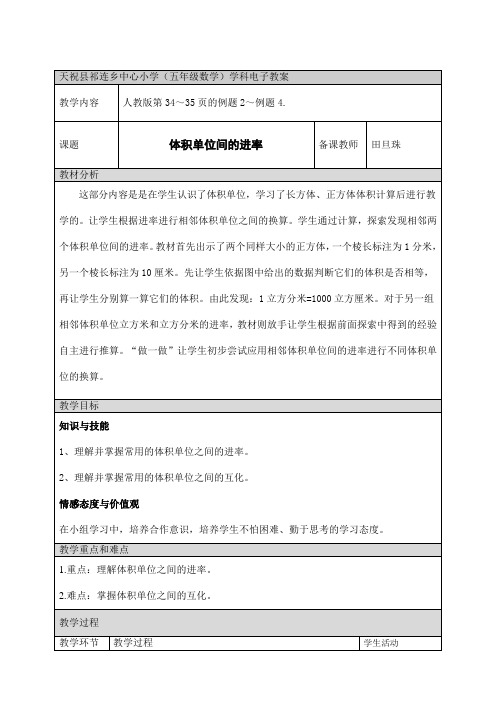 天祝县祁连乡中心小学（五年级数学）学科电子教案

| 教学内容 | 人教版第 34～35 页的例题 2～例题 4. | | |
|---|---|---|---|
| 课题 | 体积单位间的进率 | 备课教师 | 田旦珠 |

教材分析

这部分内容是是在学生认识了体积单位，学习了长方体、正方体体积计算后进行教学的。让学生根据进率进行相邻体积单位之间的换算。学生通过计算，探索发现相邻两个体积单位间的进率。教材首先出示了两个同样大小的正方体，一个棱长标注为 1 分米，另一个棱长标注为 10 厘米。先让学生依据图中给出的数据判断它们的体积是否相等，再让学生分别算一算它们的体积。由此发现：1 立方分米=1000 立方厘米。对于另一组相邻体积单位立方米和立方分米的进率，教材则放手让学生根据前面探索中得到的经验自主进行推算。“做一做”让学生初步尝试应用相邻体积单位间的进率进行不同体积单位的换算。

教学目标

知识与技能

1、理解并掌握常用的体积单位之间的进率。

2、理解并掌握常用的体积单位之间的互化。

情感态度与价值观

在小组学习中，培养合作意识，培养学生不怕困难、勤于思考的学习态度。

教学重点和难点

1.重点：理解体积单位之间的进率。

2.难点：掌握体积单位之间的互化。

教学过程

| 教学环节 | 教学过程 | 学生活动 |
|---|---|---|